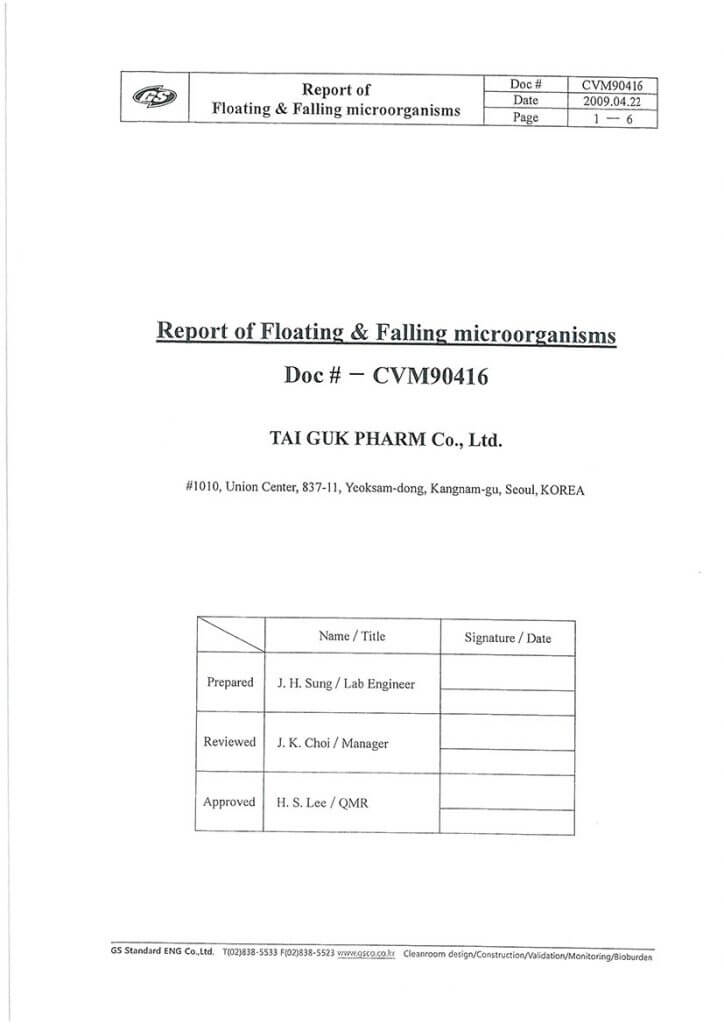 | GS | Report of Floating & Falling microorganisms | Doc # | CVM90416 |
|---|---|---|---|
| | | Date | 2009.04.22 |
| | | Page | 1 — 6 |

Report of Floating & Falling microorganisms

Doc # — CVM90416

TAI GUK PHARM Co., Ltd.

#1010, Union Center, 837-11, Yeoksam-dong, Kangnam-gu, Seoul, KOREA

| | Name / Title | Signature / Date |
|---|---|---|
| Prepared | J. H. Sung / Lab Engineer | |
| Reviewed | J. K. Choi / Manager | |
| Approved | H. S. Lee / QMR | |

GS Standard ENG Co.,Ltd. T(02)838-5533 F(02)838-5523 www.gsco.co.kr Cleanroom design/Construction/Validation/Monitoring/Bioburden